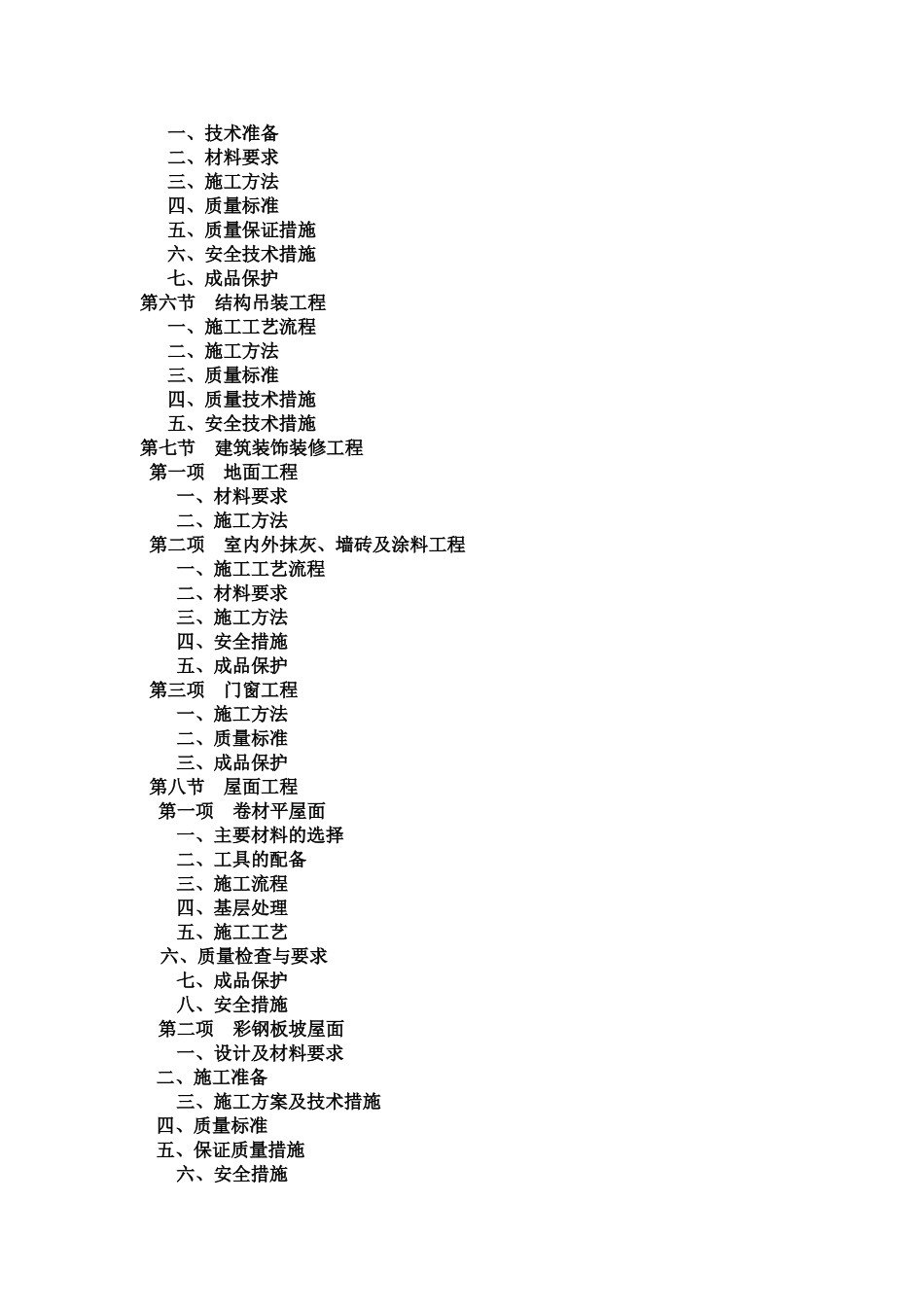 一、技术准备
二、材料要求
三、施工方法
四、质量标准
五、质量保证措施
六、安全技术措施
七、成品保护
第六节　结构吊装工程
一、施工工艺流程
二、施工方法
三、质量标准
四、质量技术措施
五、安全技术措施
第七节　建筑装饰装修工程
第一项　地面工程
一、材料要求
二、施工方法
第二项　室内外抹灰、墙砖及涂料工程
一、施工工艺流程
二、材料要求
三、施工方法
四、安全措施
五、成品保护
第三项　门窗工程
一、施工方法
二、质量标准
三、成品保护
第八节　屋面工程
第一项　卷材平屋面
一、主要材料的选择
二、工具的配备
三、施工流程
四、基层处理
五、施工工艺
六、质量检查与要求
七、成品保护
八、安全措施
第二项　彩钢板坡屋面
一、设计及材料要求
二、施工准备
三、施工方案及技术措施
四、质量标准
五、保证质量措施
六、安全措施